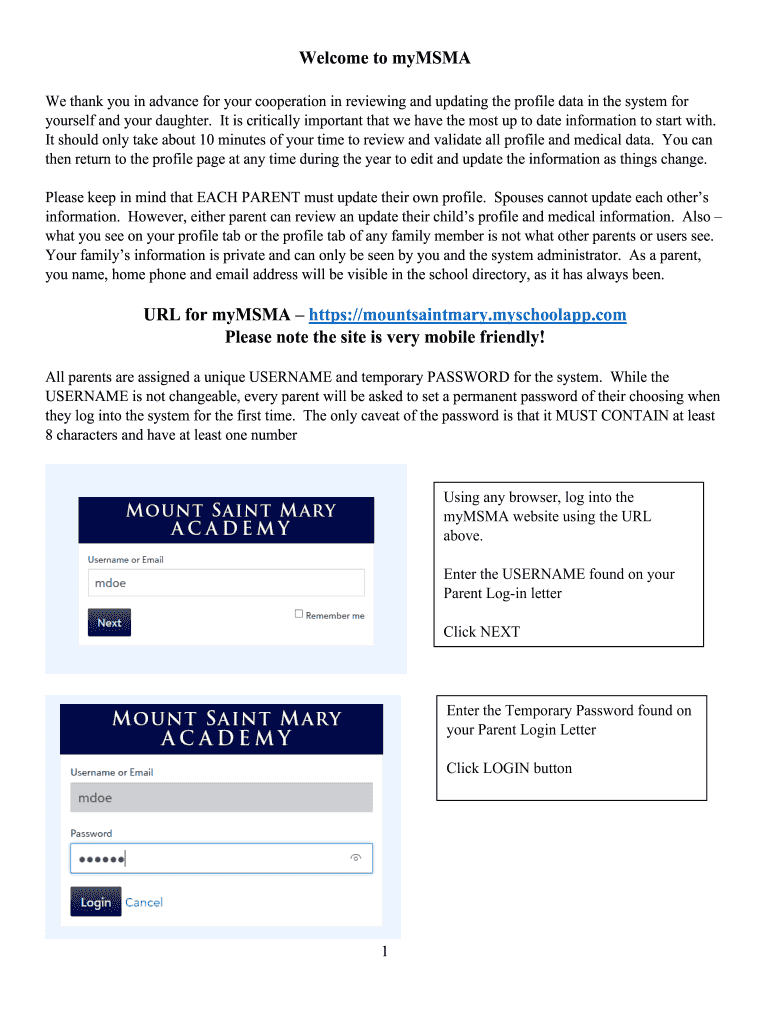 Welcome to myMSMA

We thank you in advance for your cooperation in reviewing and updating the profile data in the system for yourself and your daughter. It is critically important that we have the most up to date information to start with. It should only take about 10 minutes of your time to review and validate all profile and medical data. You can then return to the profile page at any time during the year to edit and update the information as things change.

Please keep in mind that EACH PARENT must update their own profile. Spouses cannot update each other's information. However, either parent can review an update their child's profile and medical information. Also – what you see on your profile tab or the profile tab of any family member is not what other parents or users see. Your family's information is private and can only be seen by you and the system administrator. As a parent, you name, home phone and email address will be visible in the school directory, as it has always been.

URL for myMSMA – https://mountsaintmary.myschoolapp.com
Please note the site is very mobile friendly!

All parents are assigned a unique USERNAME and temporary PASSWORD for the system. While the USERNAME is not changeable, every parent will be asked to set a permanent password of their choosing when they log into the system for the first time. The only caveat of the password is that it MUST CONTAIN at least 8 characters and have at least one number

MOUNT SAINT MARY ACADEMY
Username or Email
mdoe
Next
Remember me

Using any browser, log into the myMSMA website using the URL above.

Enter the USERNAME found on your Parent Log-in letter

Click NEXT

MOUNT SAINT MARY ACADEMY
Username or Email
mdoe
Password
••••••
Login Cancel

Enter the Temporary Password found on your Parent Login Letter

Click LOGIN button

1